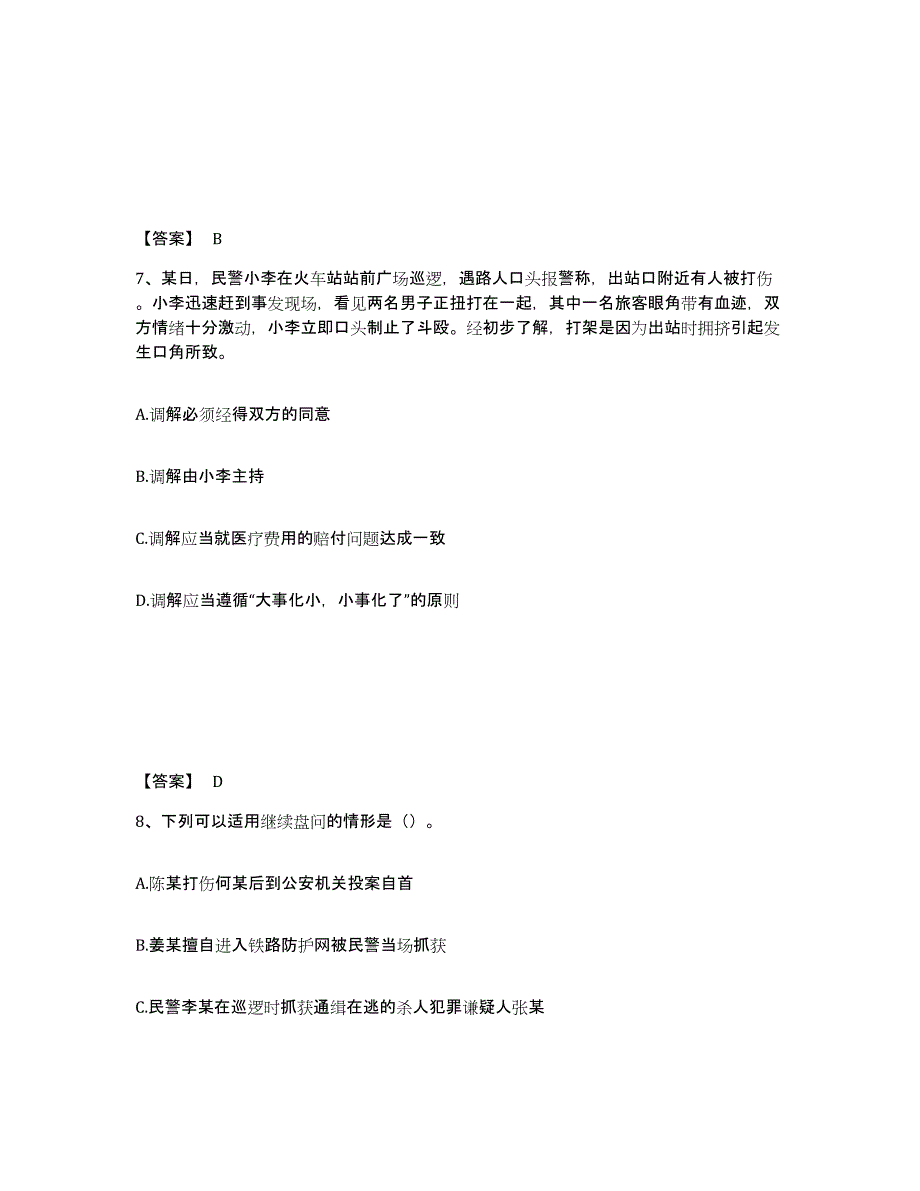 【答案】 B

7、某日，民警小李在火车站站前广场巡逻，遇路人口头报警称，出站口附近有人被打伤。小李迅速赶到事发现场，看见两名男子正扭打在一起，其中一名旅客眼角带有血迹，双方情绪十分激动，小李立即口头制止了斗殴。经初步了解，打架是因为出站时拥挤引起发生口角所致。

A.调解必须经得双方的同意

B.调解由小李主持

C.调解应当就医疗费用的赔付问题达成一致

D.调解应当遵循“大事化小，小事化了”的原则

【答案】 D

8、下列可以适用继续盘问的情形是（）。

A.陈某打伤何某后到公安机关投案自首

B.姜某擅自进入铁路防护网被民警当场抓获

C.民警李某在巡逻时抓获通缉在逃的杀人犯罪嫌疑人张某